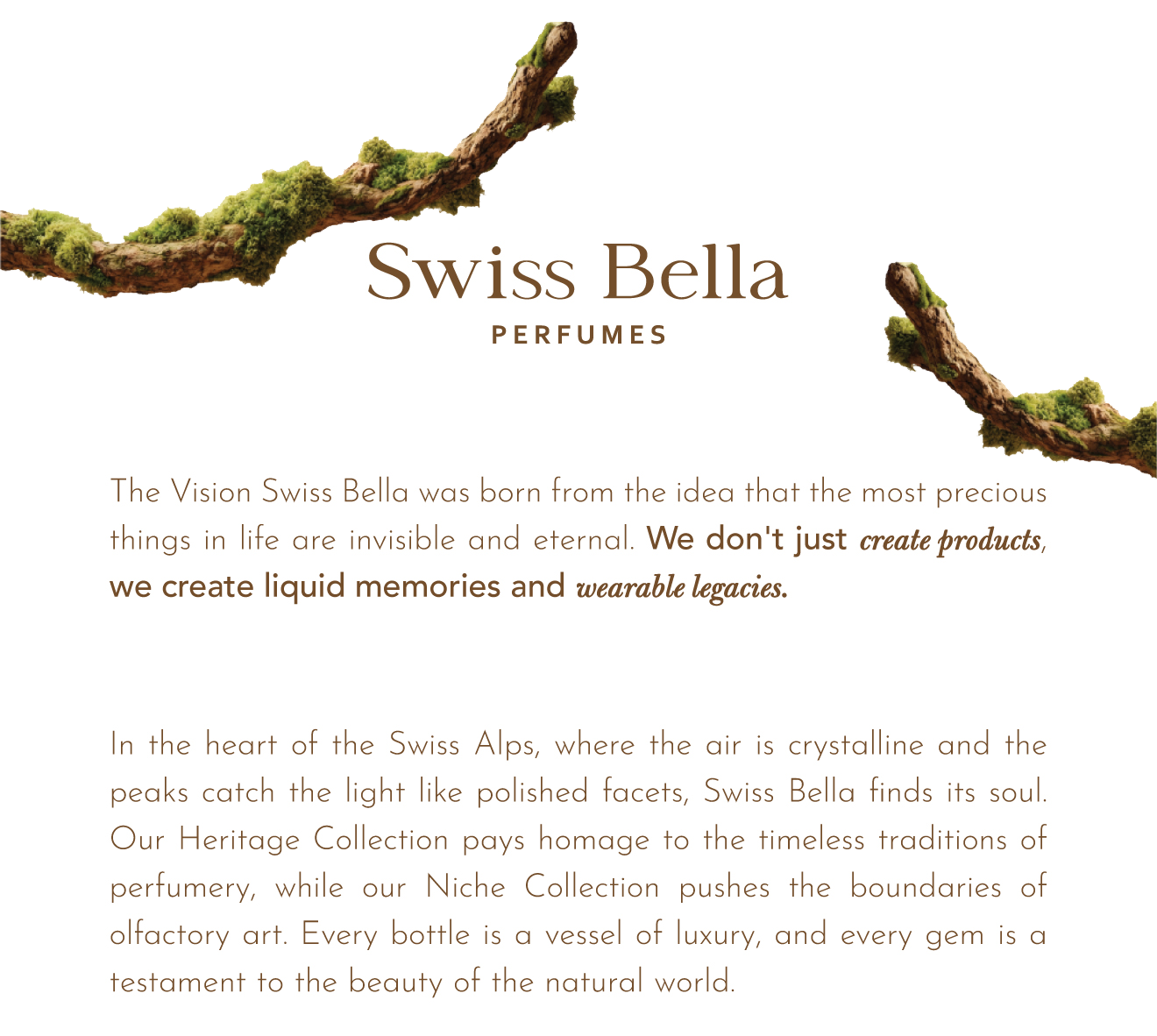 Swiss Bella
PERFUMES

The Vision Swiss Bella was born from the idea that the most precious things in life are invisible and eternal. We don't just create products, we create liquid memories and wearable legacies.

In the heart of the Swiss Alps, where the air is crystalline and the peaks catch the light like polished facets, Swiss Bella finds its soul. Our Heritage Collection pays homage to the timeless traditions of perfumery, while our Niche Collection pushes the boundaries of olfactory art. Every bottle is a vessel of luxury, and every gem is a testament to the beauty of the natural world.